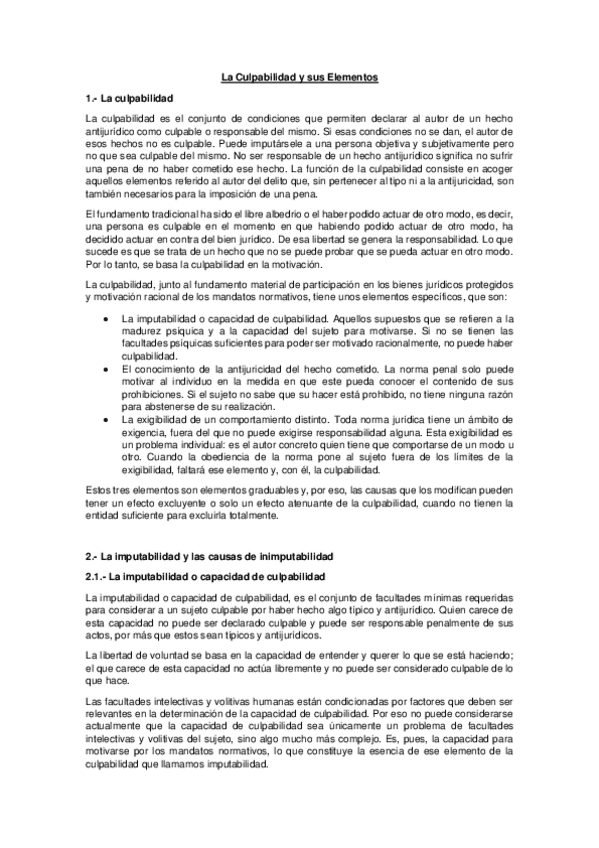 La Culpabilidad y sus Elementos

1.- La culpabilidad

La culpabilidad es el conjunto de condiciones que permiten declarar al autor de un hecho antijurídico como culpable o responsable del mismo. Si esas condiciones no se dan, el autor de esos hechos no es culpable. Puede imputársele a una persona objetiva y subjetivamente pero no que sea culpable del mismo. No ser responsable de un hecho antijurídico significa no sufrir una pena de no haber cometido ese hecho. La función de la culpabilidad consiste en acoger aquellos elementos referido al autor del delito que, sin pertenecer al tipo ni a la antijuricidad, son también necesarios para la imposición de una pena.

El fundamento tradicional ha sido el libre albedrio o el haber podido actuar de otro modo, es decir, una persona es culpable en el momento en que habiendo podido actuar de otro modo, ha decidido actuar en contra del bien jurídico. De esa libertad se genera la responsabilidad. Lo que sucede es que se trata de un hecho que no se puede probar que se pueda actuar en otro modo. Por lo tanto, se basa la culpabilidad en la motivación.

La culpabilidad, junto al fundamento material de participación en los bienes jurídicos protegidos y motivación racional de los mandatos normativos, tiene unos elementos específicos, que son:

• La imputabilidad o capacidad de culpabilidad. Aquellos supuestos que se refieren a la madurez psíquica y a la capacidad del sujeto para motivarse. Si no se tienen las facultades psíquicas suficientes para poder ser motivado racionalmente, no puede haber culpabilidad.
• El conocimiento de la antijuricidad del hecho cometido. La norma penal solo puede motivar al individuo en la medida en que este pueda conocer el contenido de sus prohibiciones. Si el sujeto no sabe que su hacer está prohibido, no tiene ninguna razón para abstenerse de su realización.
• La exigibilidad de un comportamiento distinto. Toda norma jurídica tiene un ámbito de exigencia, fuera del que no puede exigirse responsabilidad alguna. Esta exigibilidad es un problema individual: es el autor concreto quien tiene que comportarse de un modo u otro. Cuando la obediencia de la norma pone al sujeto fuera de los límites de la exigibilidad, faltará ese elemento y, con él, la culpabilidad.

Estos tres elementos son elementos graduables y, por eso, las causas que los modifican pueden tener un efecto excluyente o solo un efecto atenuante de la culpabilidad, cuando no tienen la entidad suficiente para excluirla totalmente.

2.- La imputabilidad y las causas de inimputabilidad

2.1.- La imputabilidad o capacidad de culpabilidad

La imputabilidad o capacidad de culpabilidad, es el conjunto de facultades mínimas requeridas para considerar a un sujeto culpable por haber hecho algo típico y antijurídico. Quien carece de esta capacidad no puede ser declarado culpable y puede ser responsable penalmente de sus actos, por más que estos sean típicos y antijurídicos.

La libertad de voluntad se basa en la capacidad de entender y querer lo que se está haciendo; el que carece de esta capacidad no actúa libremente y no puede ser considerado culpable de lo que hace.

Las facultades intelectivas y volitivas humanas están condicionadas por factores que deben ser relevantes en la determinación de la capacidad de culpabilidad. Por eso no puede considerarse actualmente que la capacidad de culpabilidad sea únicamente un problema de facultades intelectivas y volitivas del sujeto, sino algo mucho más complejo. Es, pues, la capacidad para motivarse por los mandatos normativos, lo que constituye la esencia de ese elemento de la culpabilidad que llamamos imputabilidad.